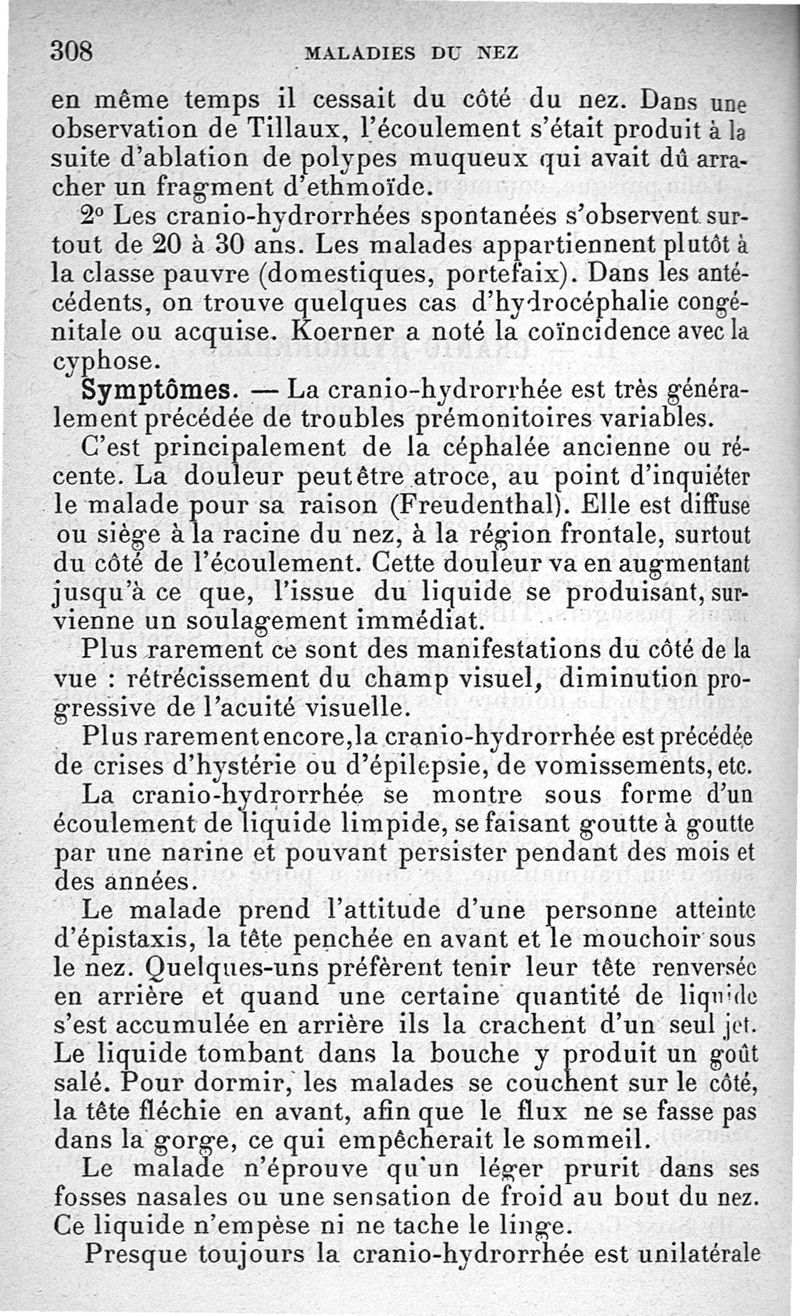 308 MALADIES DU NEZ

en même temps il cessait du côté du nez. Dans une observation de Tillaux, l'écoulement s'était produit à la suite d'ablation de polypes muqueux qui avait dû arracher un fragment d'ethmoïde.

2° Les cranio-hydrorrhées spontanées s'observent surtout de 20 à 30 ans. Les malades appartiennent plutôt à la classe pauvre (domestiques, portefaix). Dans les antécédents, on trouve quelques cas d'hydrocéphalie congénitale ou acquise. Koerner a noté la coïncidence avec la cyphose.

Symptômes. — La cranio-hydrorrhée est très généralement précédée de troubles prémonitoires variables.

C'est principalement de la céphalée ancienne ou récente. La douleur peut être atroce, au point d'inquiéter le malade pour sa raison (Freudenthal). Elle est diffuse ou siège à la racine du nez, à la région frontale, surtout du côté de l'écoulement. Cette douleur va en augmentant jusqu'à ce que, l'issue du liquide se produisant, survienne un soulagement immédiat.

Plus rarement ce sont des manifestations du côté de la vue : rétrécissement du champ visuel, diminution progressive de l'acuité visuelle.

Plus rarement encore, la cranio-hydrorrhée est précédée de crises d'hystérie ou d'épilepsie, de vomissements, etc.

La cranio-hydrorrhée se montre sous forme d'un écoulement de liquide limpide, se faisant goutte à goutte par une narine et pouvant persister pendant des mois et des années.

Le malade prend l'attitude d'une personne atteinte d'épistaxis, la tête penchée en avant et le mouchoir sous le nez. Quelques-uns préfèrent tenir leur tête renversée en arrière et quand une certaine quantité de liquide s'est accumulée en arrière ils la crachent d'un seul jet. Le liquide tombant dans la bouche y produit un goût salé. Pour dormir, les malades se couchent sur le côté, la tête fléchie en avant, afin que le flux ne se fasse pas dans la gorge, ce qui empêcherait le sommeil.

Le malade n'éprouve qu'un léger prurit dans ses fosses nasales ou une sensation de froid au bout du nez. Ce liquide n'empèse ni ne tache le linge.

Presque toujours la cranio-hydrorrhée est unilatérale